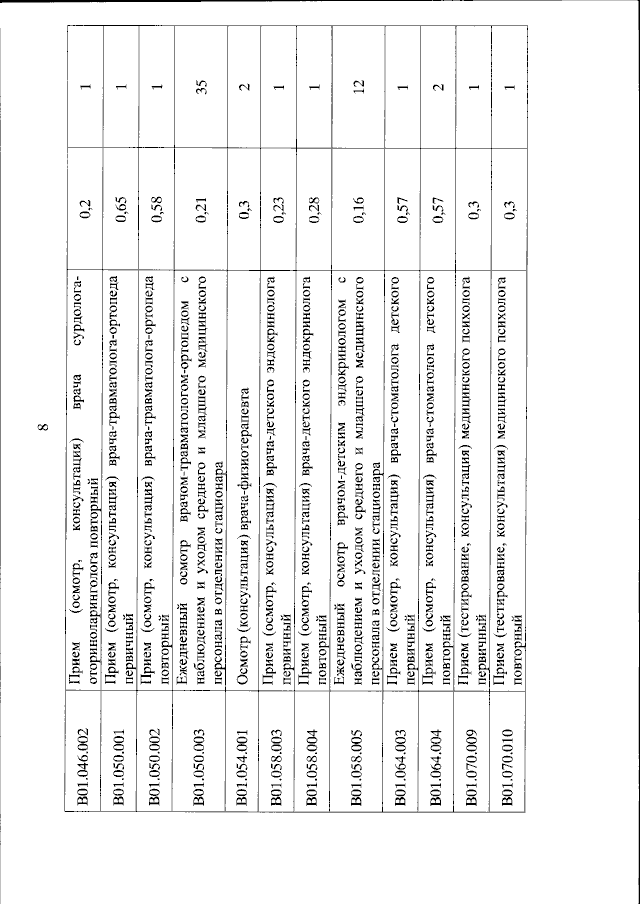 8

| | | | |
|---|---|---|---|
| B01.046.002 | Прием (осмотр, консультация) врача сурдолога-оториноларинголога повторный | 0,2 | 1 |
| B01.050.001 | Прием (осмотр, консультация) врача-травматолога-ортопеда первичный | 0,65 | 1 |
| B01.050.002 | Прием (осмотр, консультация) врача-травматолога-ортопеда повторный | 0,58 | 1 |
| B01.050.003 | Ежедневный осмотр врачом-травматологом-ортопедом с наблюдением и уходом среднего и младшего медицинского персонала в отделении стационара | 0,21 | 35 |
| B01.054.001 | Осмотр (консультация) врача-физиотерапевта | 0,3 | 2 |
| B01.058.003 | Прием (осмотр, консультация) врача-детского эндокринолога первичный | 0,23 | 1 |
| B01.058.004 | Прием (осмотр, консультация) врача-детского эндокринолога повторный | 0,28 | 1 |
| B01.058.005 | Ежедневный осмотр врачом-детским эндокринологом с наблюдением и уходом среднего и младшего медицинского персонала в отделении стационара | 0,16 | 12 |
| B01.064.003 | Прием (осмотр, консультация) врача-стоматолога детского первичный | 0,57 | 1 |
| B01.064.004 | Прием (осмотр, консультация) врача-стоматолога детского повторный | 0,57 | 2 |
| B01.070.009 | Прием (тестирование, консультация) медицинского психолога первичный | 0,3 | 1 |
| B01.070.010 | Прием (тестирование, консультация) медицинского психолога повторный | 0,3 | 1 |